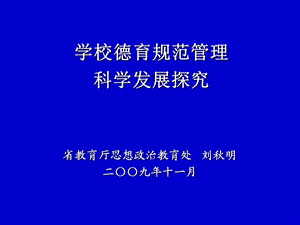 学校德育规范管理
科学发展探究

省教育厅思想政治教育处　刘秋明
二〇〇九年十一月